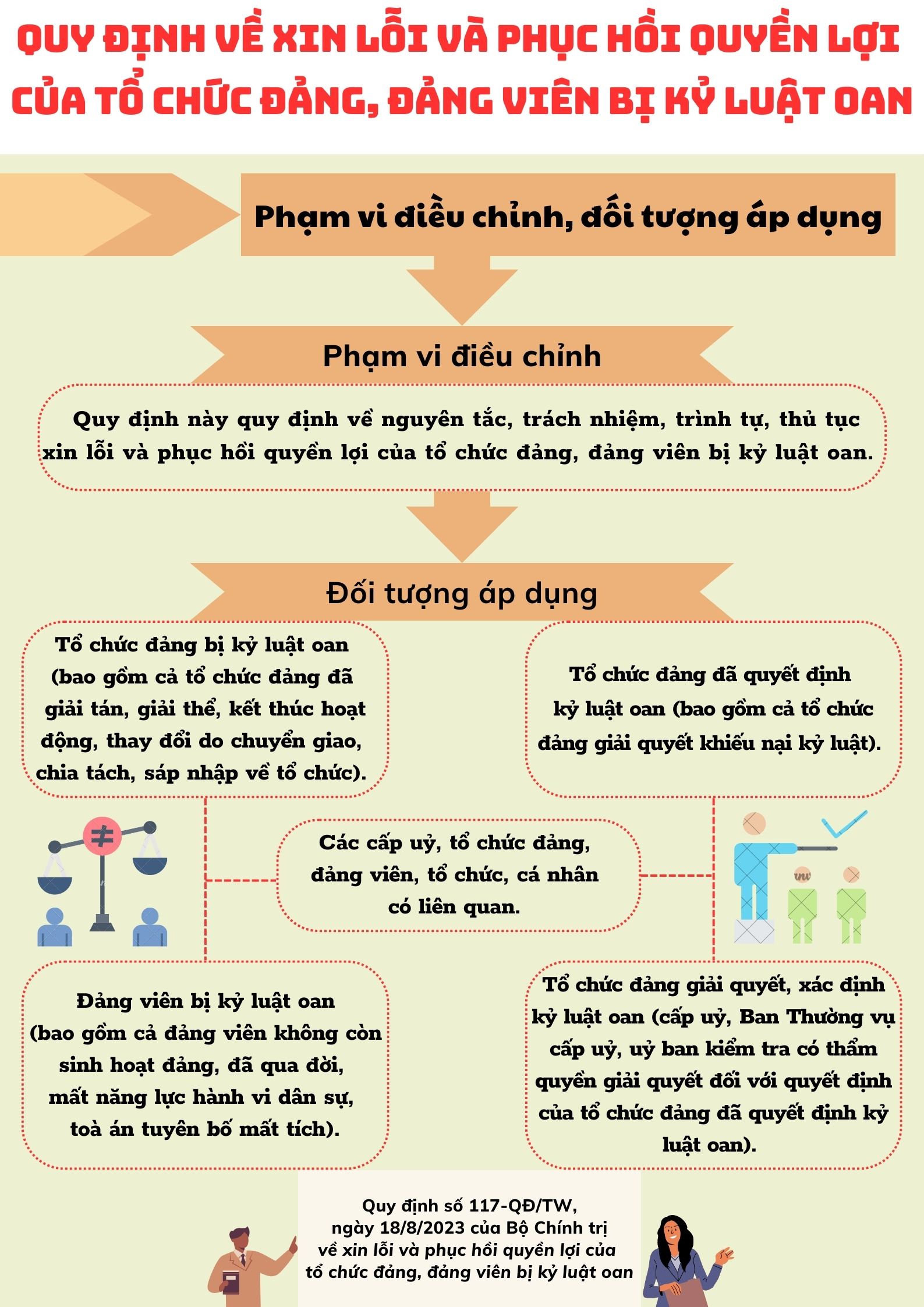 QUY ĐỊNH VỀ XIN LỖI VÀ PHỤC HỒI QUYỀN LỢI CỦA TỔ CHỨC ĐẢNG, ĐẢNG VIÊN BỊ KỶ LUẬT OAN

Phạm vi điều chỉnh, đối tượng áp dụng

Phạm vi điều chỉnh

Quy định này quy định về nguyên tắc, trách nhiệm, trình tự, thủ tục xin lỗi và phục hồi quyền lợi của tổ chức đảng, đảng viên bị kỷ luật oan.

Đối tượng áp dụng

Tổ chức đảng bị kỷ luật oan (bao gồm cả tổ chức đảng đã giải tán, giải thể, kết thúc hoạt động, thay đổi do chuyển giao, chia tách, sáp nhập về tổ chức).

Tổ chức đảng đã quyết định kỷ luật oan (bao gồm cả tổ chức đảng giải quyết khiếu nại kỷ luật).

Các cấp uỷ, tổ chức đảng, đảng viên, tổ chức, cá nhân có liên quan.

Đảng viên bị kỷ luật oan (bao gồm cả đảng viên không còn sinh hoạt đảng, đã qua đời, mất năng lực hành vi dân sự, toà án tuyên bố mất tích).

Tổ chức đảng giải quyết, xác định kỷ luật oan (cấp uỷ, Ban Thường vụ cấp uỷ, uỷ ban kiểm tra có thẩm quyền giải quyết đối với quyết định của tổ chức đảng đã quyết định kỷ luật oan).

Quy định số 117-QĐ/TW, ngày 18/8/2023 của Bộ Chính trị về xin lỗi và phục hồi quyền lợi của tổ chức đảng, đảng viên bị kỷ luật oan